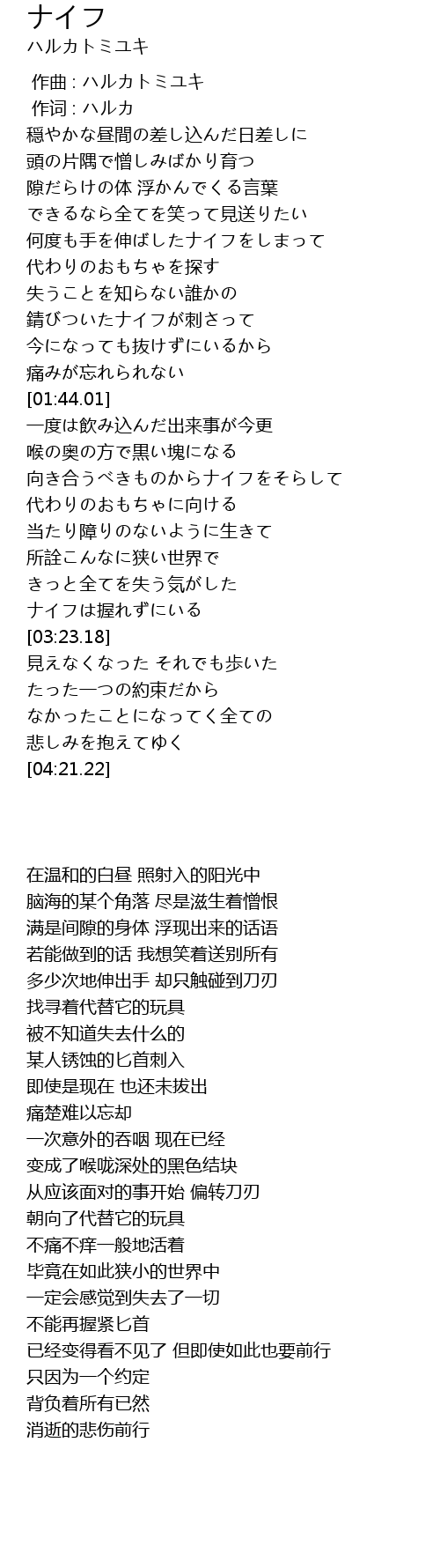 ナイフ
ハルカトミユキ

作曲 : ハルカトミユキ
作词 : ハルカ
穏やかな昼間の差し込んだ日差しに
頭の片隅で憎しみばかり育つ
隙だらけの体 浮かんでくる言葉
できるなら全てを笑って見送りたい
何度も手を伸ばしたナイフをしまって
代わりのおもちゃを探す
失うことを知らない誰かの
錆びついたナイフが刺さって
今になっても抜けずにいるから
痛みが忘れられない
[01:44.01]
一度は飲み込んだ出来事が今更
喉の奥の方で黒い塊になる
向き合うべきものからナイフをそらして
代わりのおもちゃに向ける
当たり障りのないように生きて
所詮こんなに狭い世界で
きっと全てを失う気がした
ナイフは握れずにいる
[03:23.18]
見えなくなった それでも歩いた
たった一つの約束だから
なかったことになってく全ての
悲しみを抱えてゆく
[04:21.22]

在温和的白昼 照射入的阳光中
脑海的某个角落 尽是滋生着憎恨
满是间隙的身体 浮现出来的话语
若能做到的话 我想笑着送别所有
多少次地伸出手 却只触碰到刀刃
找寻着代替它的玩具
被不知道失去什么的
某人锈蚀的匕首刺入
即使是现在 也还未拔出
痛楚难以忘却
一次意外的吞咽 现在已经
变成了喉咙深处的黑色结块
从应该面对的事开始 偏转刀刃
朝向了代替它的玩具
不痛不痒一般地活着
毕竟在如此狭小的世界中
一定会感觉到失去了一切
不能再握紧匕首
已经变得看不见了 但即使如此也要前行
只因为一个约定
背负着所有已然
消逝的悲伤前行